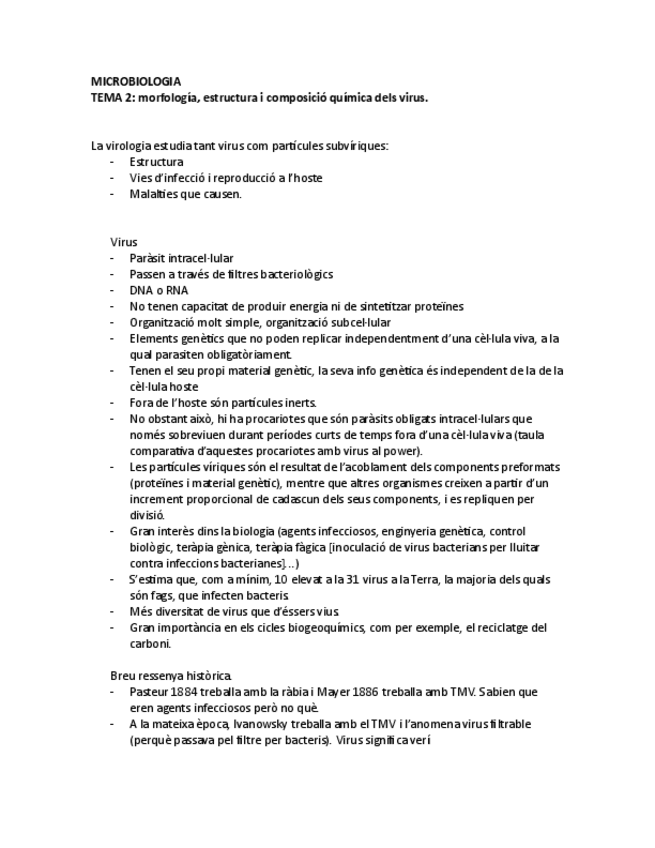 MICROBIOLOGIA
TEMA 2: morfología, estructura i composició química dels virus.

La virologia estudia tant virus com partícules subvíriques:
- Estructura
- Vies d'infecció i reproducció a l'hoste
- Malalties que causen.

Virus
- Paràsit intracel·lular
- Passen a través de filtres bacteriològics
- DNA o RNA
- No tenen capacitat de produir energia ni de sintetitzar proteïnes
- Organització molt simple, organització subcel·lular
- Elements genètics que no poden replicar independentment d'una cèl·lula viva, a la qual parasiten obligatòriament.
- Tenen el seu propi material genètic, la seva info genètica és independent de la de la cèl·lula hoste
- Fora de l'hoste són partícules inerts.
- No obstant això, hi ha procariotes que són paràsits obligats intracel·lulars que només sobreviuen durant períodes curts de temps fora d'una cèl·lula viva (taula comparativa d'aquestes procariotes amb virus al power).
- Les partícules víriques són el resultat de l'acoblament dels components preformats (proteïnes i material genètic), mentre que altres organismes creixen a partir d'un increment proporcional de cadascun dels seus components, i es repliquen per divisió.
- Gran interès dins la biologia (agents infecciosos, enginyeria genètica, control biològic, teràpia gènica, teràpia fàgica [inoculació de virus bacterians per lluitar contra infeccions bacterianes]…)
- S'estima que, com a mínim, 10 elevat a la 31 virus a la Terra, la majoria dels quals són fags, que infecten bacteris.
- Més diversitat de virus que d'éssers vius.
- Gran importància en els cicles biogeoquímics, com per exemple, el reciclatge del carboni.

Breu ressenya històrica.
- Pasteur 1884 treballa amb la ràbia i Mayer 1886 treballa amb TMV. Sabien que eren agents infecciosos però no què.
- A la mateixa època, Ivanowsky treballa amb el TMV i l'anomena virus filtrable (perquè passava pel filtre per bacteris). Virus significa verí